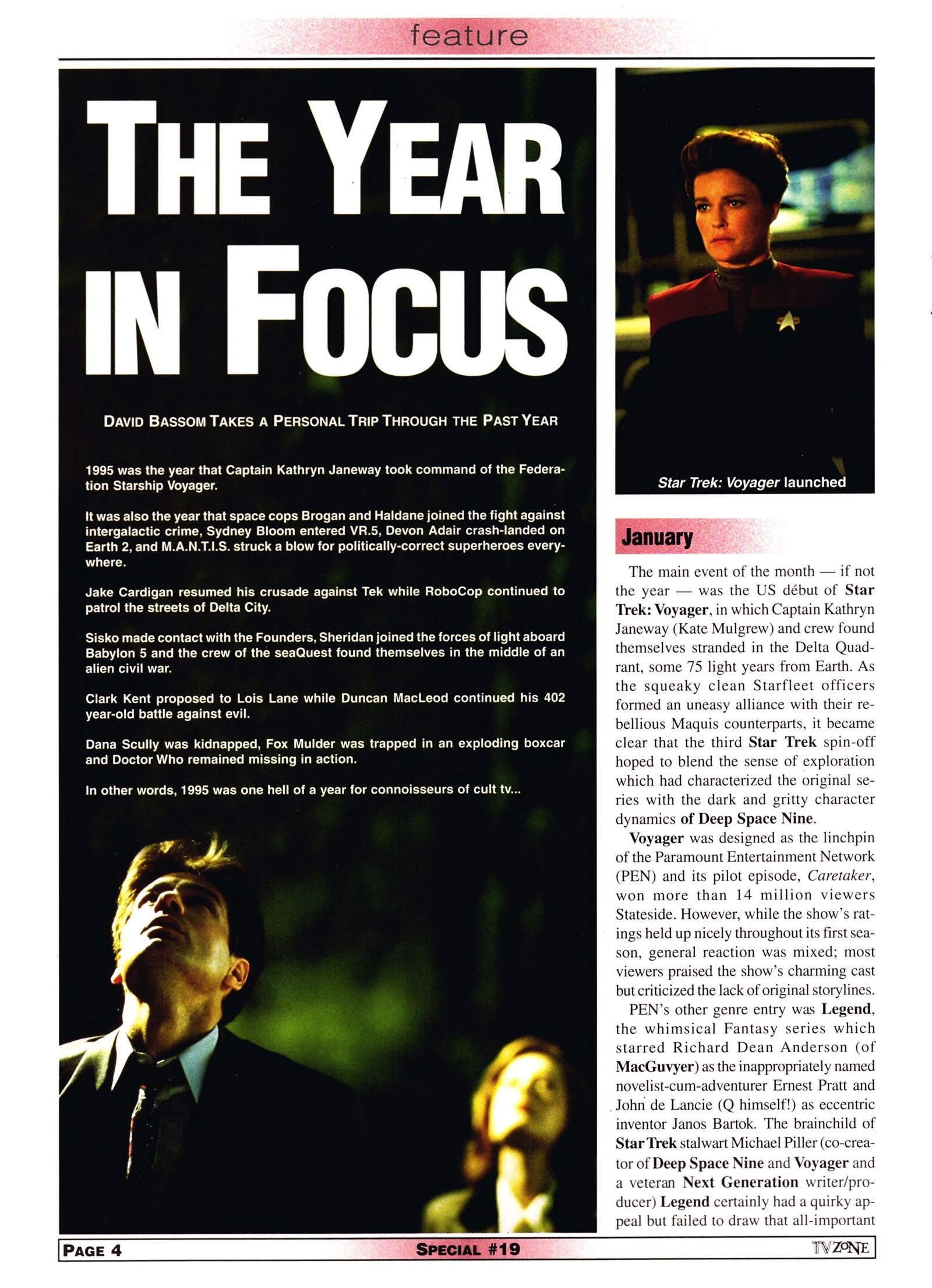 feature

THE YEAR IN FOCUS

DAVID BASSOM TAKES A PERSONAL TRIP THROUGH THE PAST YEAR

1995 was the year that Captain Kathryn Janeway took command of the Federation Starship Voyager.

It was also the year that space cops Brogan and Haldane joined the fight against intergalactic crime, Sydney Bloom entered VR.5, Devon Adair crash-landed on Earth 2, and M.A.N.T.I.S. struck a blow for politically-correct superheroes everywhere.

Jake Cardigan resumed his crusade against Tek while RoboCop continued to patrol the streets of Delta City.

Sisko made contact with the Founders, Sheridan joined the forces of light aboard Babylon 5 and the crew of the seaQuest found themselves in the middle of an alien civil war.

Clark Kent proposed to Lois Lane while Duncan MacLeod continued his 402 year-old battle against evil.

Dana Scully was kidnapped, Fox Mulder was trapped in an exploding boxcar and Doctor Who remained missing in action.

In other words, 1995 was one hell of a year for connoisseurs of cult tv...

Star Trek: Voyager launched

January

The main event of the month — if not the year — was the US début of Star Trek: Voyager, in which Captain Kathryn Janeway (Kate Mulgrew) and crew found themselves stranded in the Delta Quadrant, some 75 light years from Earth. As the squeaky clean Starfleet officers formed an uneasy alliance with their rebellious Maquis counterparts, it became clear that the third Star Trek spin-off hoped to blend the sense of exploration which had characterized the original series with the dark and gritty character dynamics of Deep Space Nine.

Voyager was designed as the linchpin of the Paramount Entertainment Network (PEN) and its pilot episode, Caretaker, won more than 14 million viewers Stateside. However, while the show's ratings held up nicely throughout its first season, general reaction was mixed; most viewers praised the show's charming cast but criticized the lack of original storylines.

PEN's other genre entry was Legend, the whimsical Fantasy series which starred Richard Dean Anderson (of MacGuvyer) as the inappropriately named novelist-cum-adventurer Ernest Pratt and John de Lancie (Q himself!) as eccentric inventor Janos Bartok. The brainchild of Star Trek stalwart Michael Piller (co-creator of Deep Space Nine and Voyager and a veteran Next Generation writer/producer) Legend certainly had a quirky appeal but failed to draw that all-important

PAGE 4 SPECIAL #19 TV ZONE